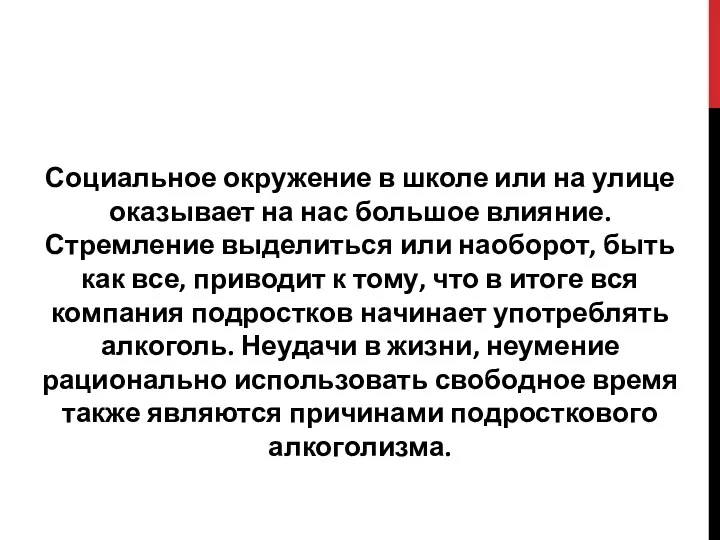 Социальное окружение в школе или на улице оказывает на нас большое влияние. Стремление выделиться или наоборот, быть как все, приводит к тому, что в итоге вся компания подростков начинает употреблять алкоголь. Неудачи в жизни, неумение рационально использовать свободное время также являются причинами подросткового алкоголизма.